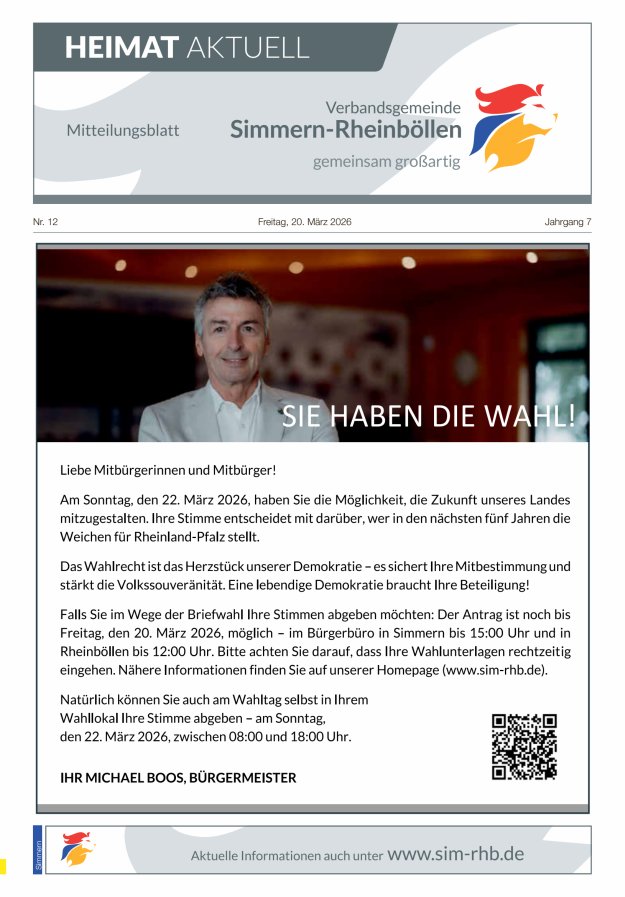 HEIMAT AKTUELL

Mitteilungsblatt

Verbandsgemeinde
Simmern-Rheinböllen
gemeinsam großartig

Nr. 12

Freitag, 20. März 2026

Jahrgang 7

SIE HABEN DIE WAHL!

Liebe Mitbürgerinnen und Mitbürger!

Am Sonntag, den 22. März 2026, haben Sie die Möglichkeit, die Zukunft unseres Landes mitzugestalten. Ihre Stimme entscheidet mit darüber, wer in den nächsten fünf Jahren die Weichen für Rheinland-Pfalz stellt.

Das Wahlrecht ist das Herzstück unserer Demokratie – es sichert Ihre Mitbestimmung und stärkt die Volkssouveränität. Eine lebendige Demokratie braucht Ihre Beteiligung!

Falls Sie im Wege der Briefwahl Ihre Stimmen abgeben möchten: Der Antrag ist noch bis Freitag, den 20. März 2026, möglich – im Bürgerbüro in Simmern bis 15:00 Uhr und in Rheinböllen bis 12:00 Uhr. Bitte achten Sie darauf, dass Ihre Wahlunterlagen rechtzeitig eingehen. Nähere Informationen finden Sie auf unserer Homepage (www.sim-rhb.de).

Natürlich können Sie auch am Wahltag selbst in Ihrem Wahllokal Ihre Stimme abgeben – am Sonntag, den 22. März 2026, zwischen 08:00 und 18:00 Uhr.

IHR MICHAEL BOOS, BÜRGERMEISTER

Simmern

Aktuelle Informationen auch unter www.sim-rhb.de